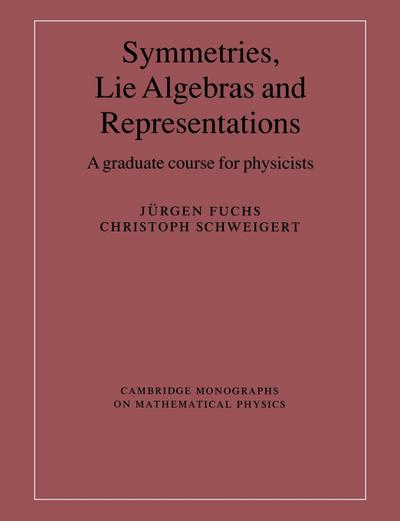 Symmetries, Lie Algebras and Representations

A graduate course for physicists

JÜRGEN FUCHS
CHRISTOPH SCHWEIGERT

CAMBRIDGE MONOGRAPHS
ON MATHEMATICAL PHYSICS